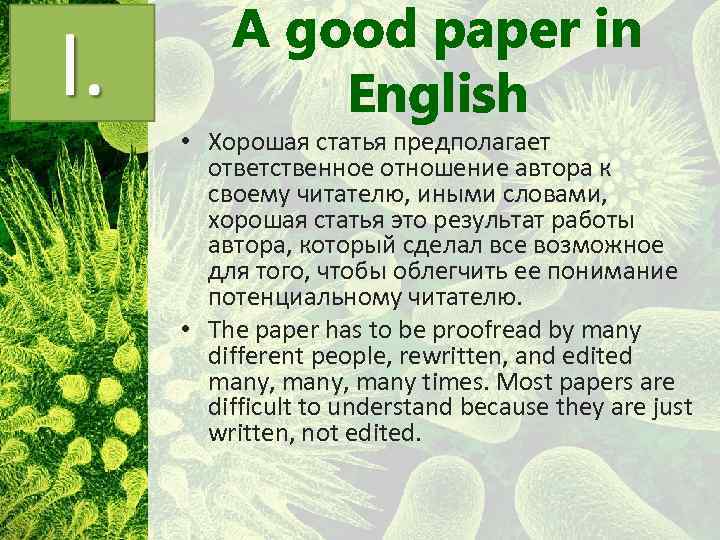 I.

A good paper in English

• Хорошая статья предполагает ответственное отношение автора к своему читателю, иными словами, хорошая статья это результат работы автора, который сделал все возможное для того, чтобы облегчить ее понимание потенциальному читателю.

• The paper has to be proofread by many different people, rewritten, and edited many, many, many times. Most papers are difficult to understand because they are just written, not edited.